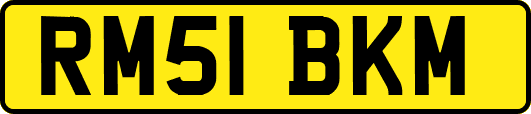 RM51 BKM